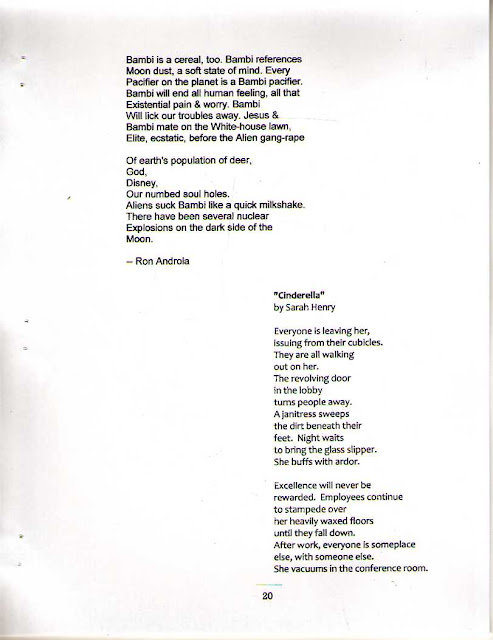 Bambi is a cereal, too. Bambi references
Moon dust, a soft state of mind. Every
Pacifier on the planet is a Bambi pacifier.
Bambi will end all human feeling, all that
Existential pain & worry. Bambi
Will lick our troubles away. Jesus &
Bambi mate on the White-house lawn,
Elite, ecstatic, before the Alien gang-rape

Of earth's population of deer,
God,
Disney,
Our numbed soul holes.
Aliens suck Bambi like a quick milkshake.
There have been several nuclear
Explosions on the dark side of the
Moon.

– Ron Androla

"Cinderella"
by Sarah Henry

Everyone is leaving her,
issuing from their cubicles.
They are all walking
out on her.
The revolving door
in the lobby
turns people away.
A janitress sweeps
the dirt beneath their
feet. Night waits
to bring the glass slipper.
She buffs with ardor.

Excellence will never be
rewarded. Employees continue
to stampede over
her heavily waxed floors
until they fall down.
After work, everyone is someplace
else, with someone else.
She vacuums in the conference room.

20